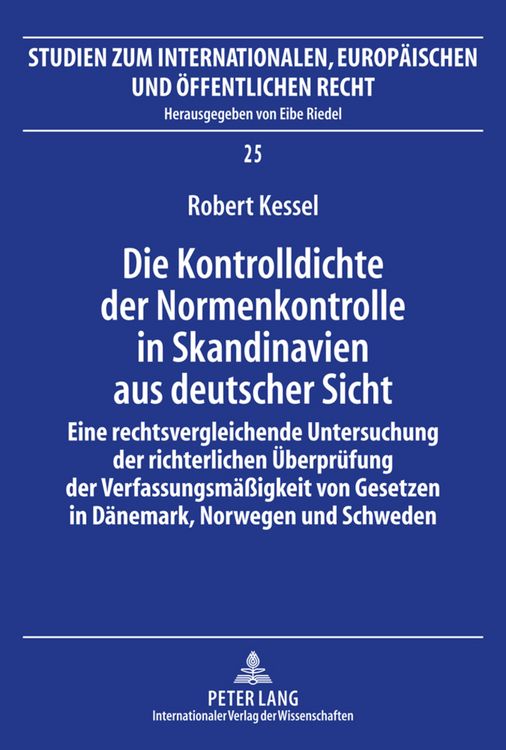 STUDIEN ZUM INTERNATIONALEN, EUROPÄISCHEN UND ÖFFENTLICHEN RECHT
Herausgegeben von Eibe Riedel

25

Robert Kessel

Die Kontrolldichte der Normenkontrolle in Skandinavien aus deutscher Sicht

Eine rechtsvergleichende Untersuchung der richterlichen Überprüfung der Verfassungsmäßigkeit von Gesetzen in Dänemark, Norwegen und Schweden

PETER LANG
Internationaler Verlag der Wissenschaften